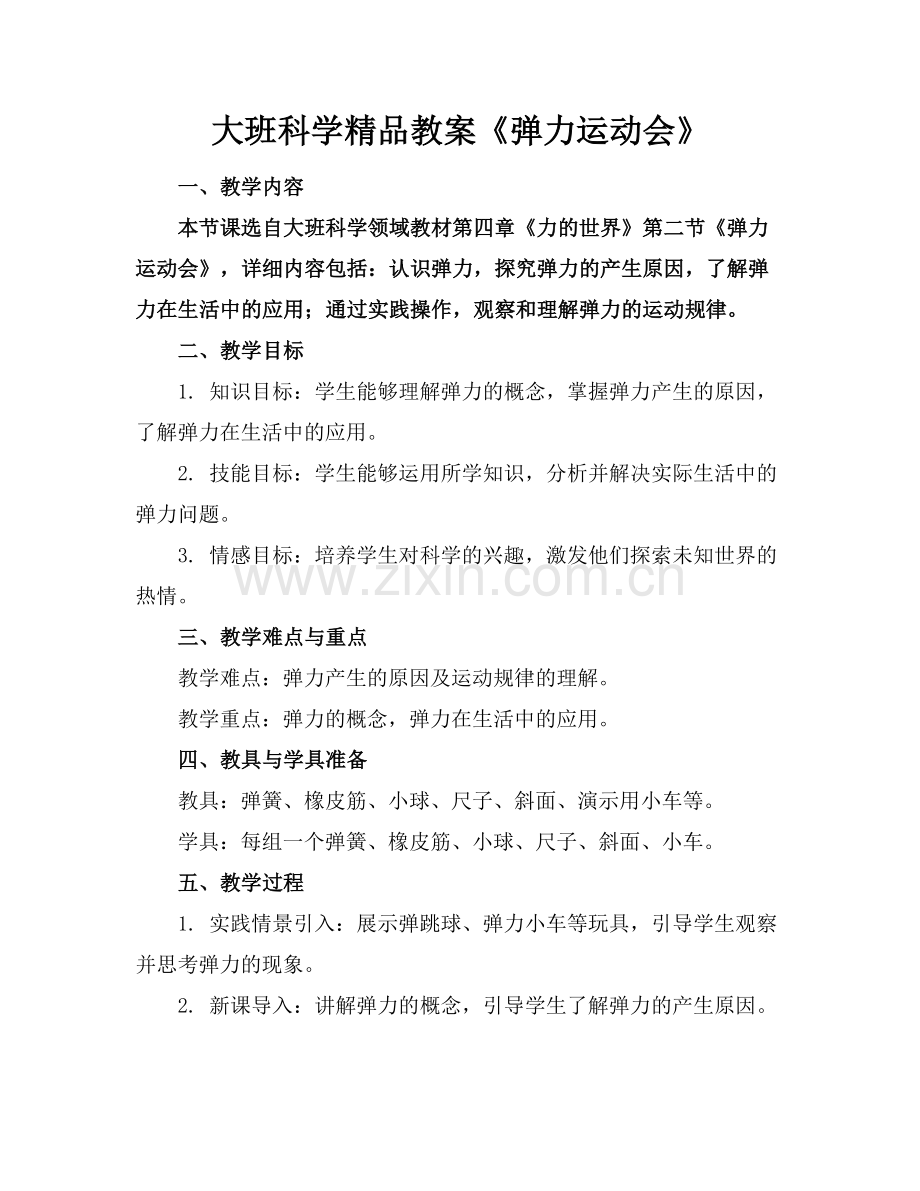 大班科学精品教案《弹力运动会》

一、教学内容

本节课选自大班科学领域教材第四章《力的世界》第二节《弹力运动会》，详细内容包括：认识弹力，探究弹力的产生原因，了解弹力在生活中的应用；通过实践操作，观察和理解弹力的运动规律。

二、教学目标

1. 知识目标：学生能够理解弹力的概念，掌握弹力产生的原因，了解弹力在生活中的应用。

2. 技能目标：学生能够运用所学知识，分析并解决实际生活中的弹力问题。

3. 情感目标：培养学生对科学的兴趣，激发他们探索未知世界的热情。

www.zixin.com.cn

三、教学难点与重点

教学难点：弹力产生的原因及运动规律的理解。

教学重点：弹力的概念，弹力在生活中的应用。

四、教具与学具准备

教具：弹簧、橡皮筋、小球、尺子、斜面、演示用小车等。

学具：每组一个弹簧、橡皮筋、小球、尺子、斜面、小车。

五、教学过程

1. 实践情景引入：展示弹跳球、弹力小车等玩具，引导学生观察并思考弹力的现象。

2. 新课导入：讲解弹力的概念，引导学生了解弹力的产生原因。